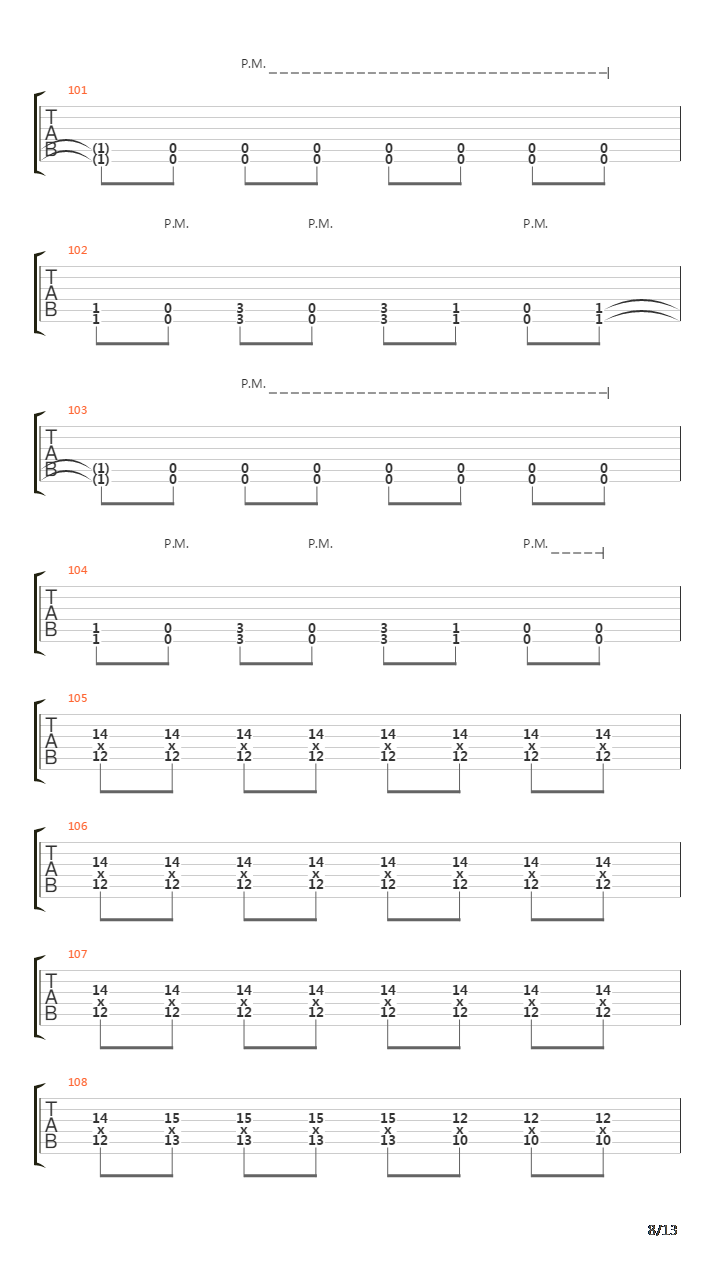 P.M.

101
T
A
B
(1) 0 0 0 0 0 0 0
(1) 0 0 0 0 0 0 0

P.M. P.M. P.M.

102
T
A
B
1 0 3 0 3 1 0 1
1 0 3 0 3 1 0 1

P.M.

103
T
A
B
(1) 0 0 0 0 0 0 0
(1) 0 0 0 0 0 0 0

P.M. P.M. P.M.

104
T
A
B
1 0 3 0 3 1 0 0
1 0 3 0 3 1 0 0

105
T
A
B
14 14 14 14 14 14 14 14
x x x x x x x x
12 12 12 12 12 12 12 12

106
T
A
B
14 14 14 14 14 14 14 14
x x x x x x x x
12 12 12 12 12 12 12 12

107
T
A
B
14 14 14 14 14 14 14 14
x x x x x x x x
12 12 12 12 12 12 12 12

108
T
A
B
14 15 15 15 15 12 12 12
x x x x x x x x
12 13 13 13 13 10 10 10

8/13